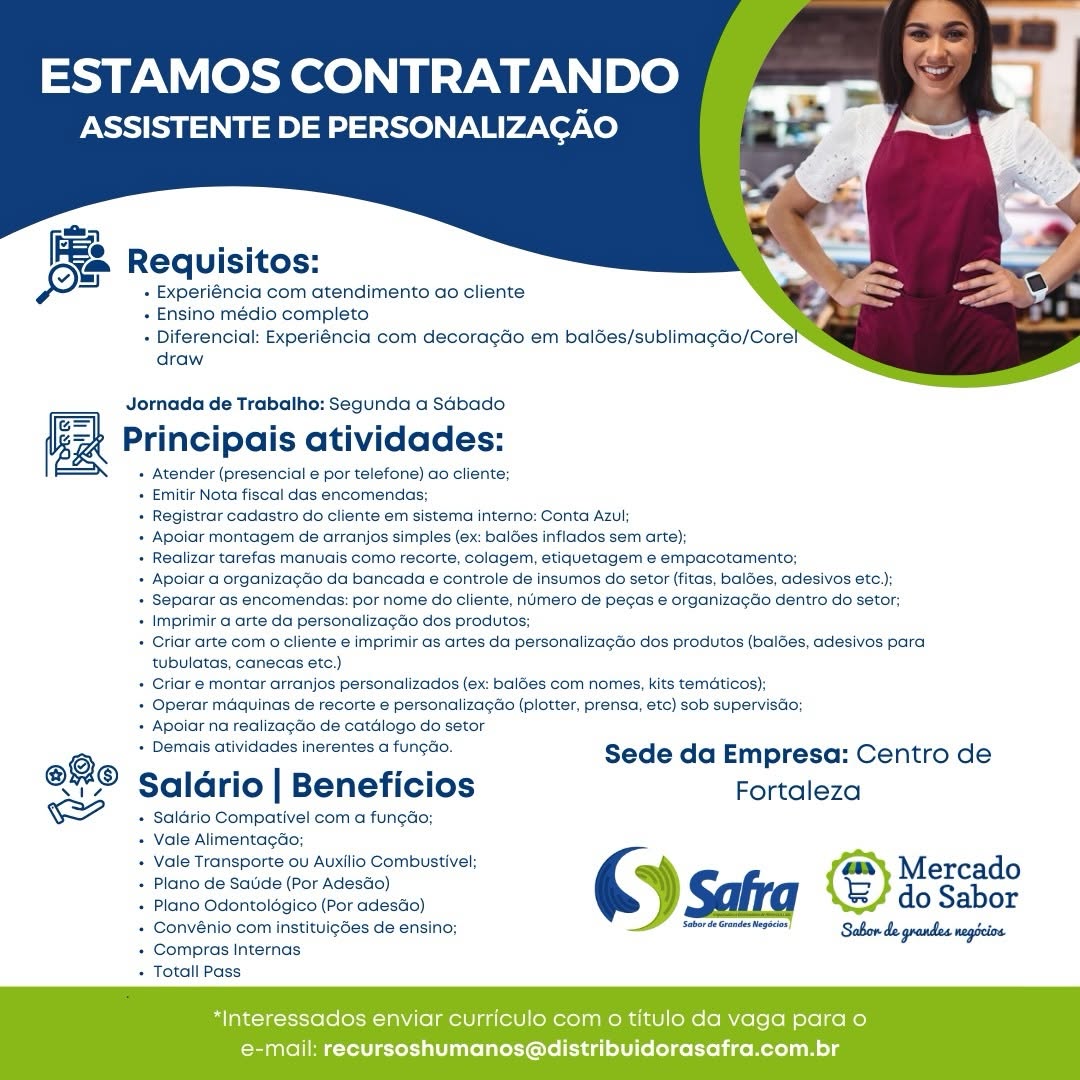 ESTAMOS CONTRATANDO
ASSISTENTE DE PERSONALIZAÇÃO

Requisitos:
• Experiência com atendimento ao cliente
• Ensino médio completo
• Diferencial: Experiência com decoração em balões/sublimação/Corel draw

Jornada de Trabalho: Segunda a Sábado

Principais atividades:
• Atender (presencial e por telefone) ao cliente;
• Emitir Nota fiscal das encomendas;
• Registrar cadastro do cliente em sistema interno: Conta Azul;
• Apoiar montagem de arranjos simples (ex: balões inflados sem arte);
• Realizar tarefas manuais como recorte, colagem, etiquetagem e empacotamento;
• Apoiar a organização da bancada e controle de insumos do setor (fitas, balões, adesivos etc.);
• Separar as encomendas: por nome do cliente, número de peças e organização dentro do setor;
• Imprimir a arte da personalização dos produtos;
• Criar arte com o cliente e imprimir as artes da personalização dos produtos (balões, adesivos para tubulatas, canecas etc.)
• Criar e montar arranjos personalizados (ex: balões com nomes, kits temáticos);
• Operar máquinas de recorte e personalização (plotter, prensa, etc) sob supervisão;
• Apoiar na realização de catálogo do setor
• Demais atividades inerentes a função.

Salário | Benefícios
• Salário Compatível com a função;
• Vale Alimentação;
• Vale Transporte ou Auxílio Combustível;
• Plano de Saúde (Por Adesão)
• Plano Odontológico (Por adesão)
• Convênio com instituições de ensino;
• Compras Internas
• Totall Pass

Sede da Empresa: Centro de Fortaleza

Safra
Sabor de Grandes Negócios

Mercado do Sabor
Sabor de grandes negócios

*Interessados enviar currículo com o título da vaga para o e-mail: recursoshumanos@distribuidorasafra.com.br